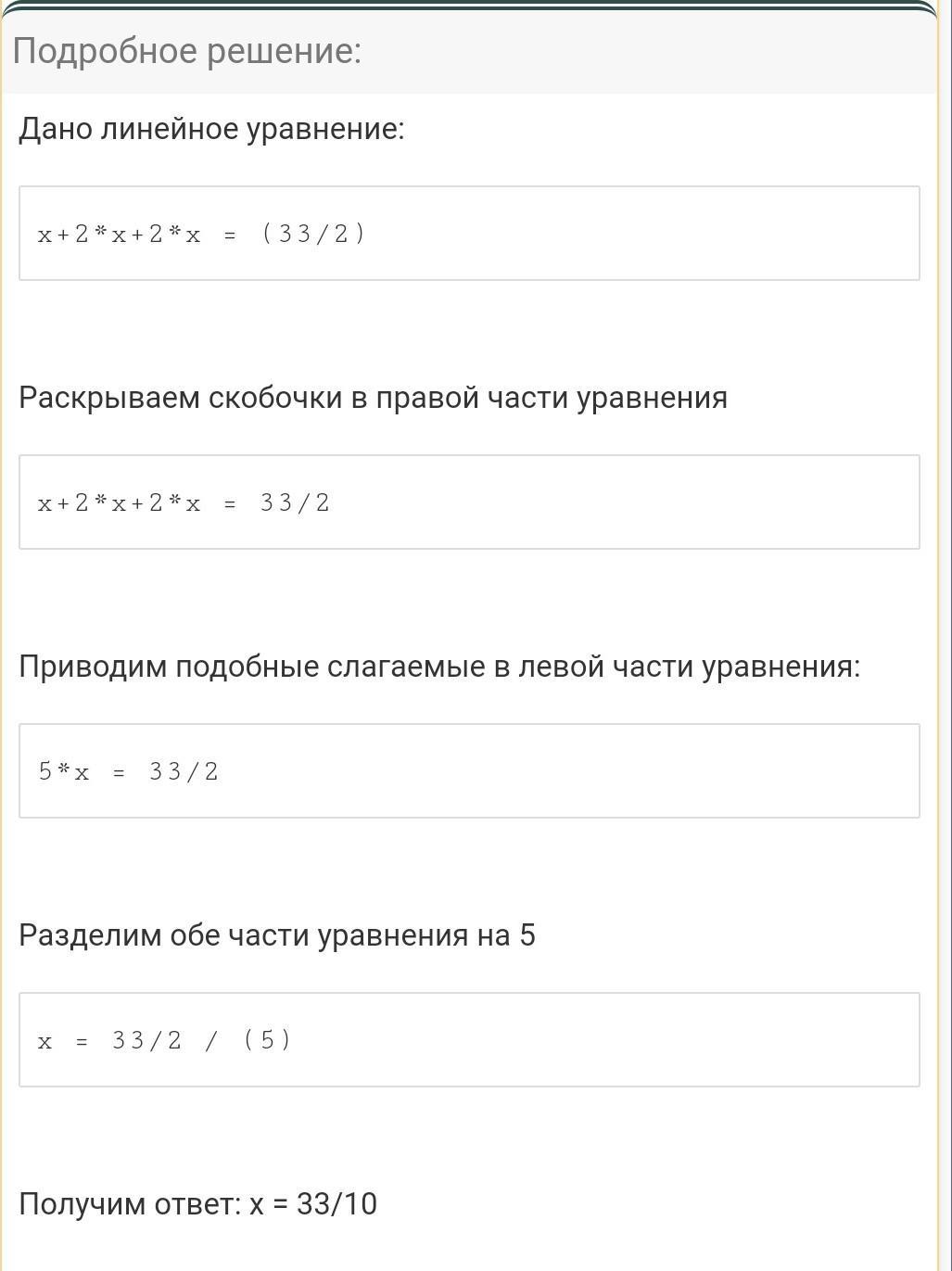 Подробное решение:

Дано линейное уравнение:

x+2*x+2*x = (33/2)

Раскрываем скобочки в правой части уравнения

x+2*x+2*x = 33/2

Приводим подобные слагаемые в левой части уравнения:

5*x = 33/2

Разделим обе части уравнения на 5

x = 33/2 / (5)

Получим ответ: x = 33/10